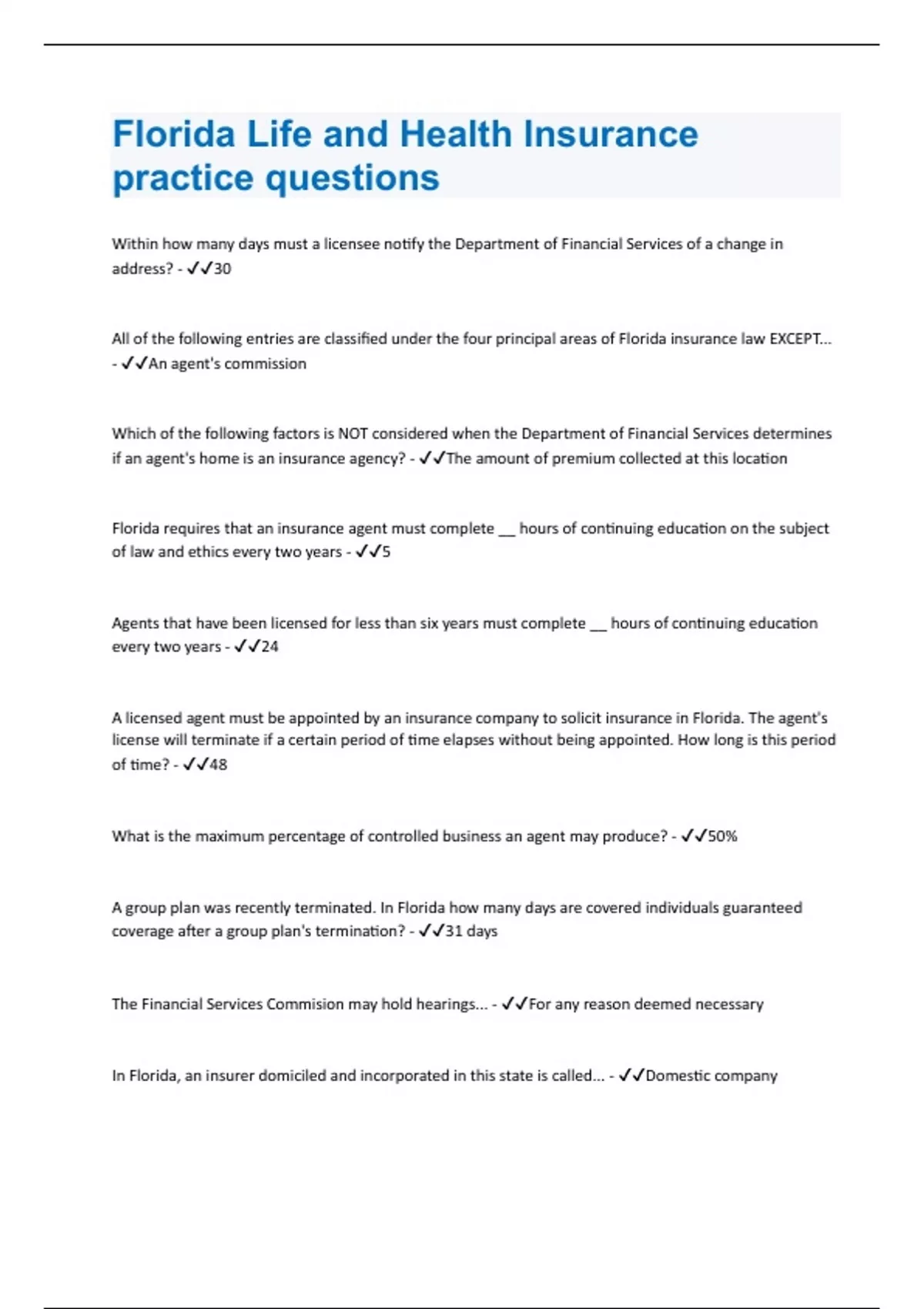 Florida Life and Health Insurance practice questions

Within how many days must a licensee notify the Department of Financial Services of a change in address? - ✓✓30

All of the following entries are classified under the four principal areas of Florida insurance law EXCEPT... - ✓✓An agent's commission

Which of the following factors is NOT considered when the Department of Financial Services determines if an agent's home is an insurance agency? - ✓✓The amount of premium collected at this location

Florida requires that an insurance agent must complete __ hours of continuing education on the subject of law and ethics every two years - ✓✓5

Agents that have been licensed for less than six years must complete __ hours of continuing education every two years - ✓✓24

A licensed agent must be appointed by an insurance company to solicit insurance in Florida. The agent's license will terminate if a certain period of time elapses without being appointed. How long is this period of time? - ✓✓48

What is the maximum percentage of controlled business an agent may produce? - ✓✓50%

A group plan was recently terminated. In Florida how many days are covered individuals guaranteed coverage after a group plan's termination? - ✓✓31 days

The Financial Services Commision may hold hearings... - ✓✓For any reason deemed necessary

In Florida, an insurer domiciled and incorporated in this state is called... - ✓✓Domestic company